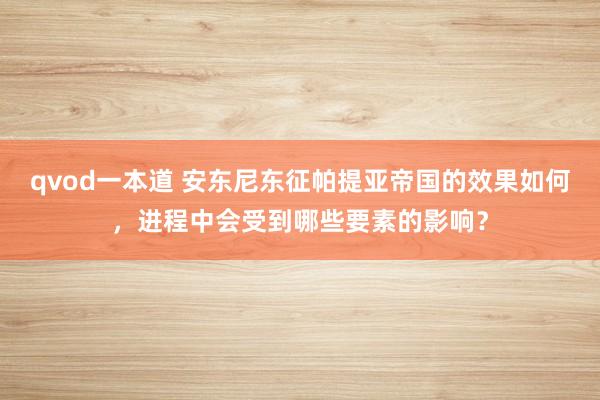 qvod一本道 安东尼东征帕提亚帝国的效果如何，进程中会受到哪些要素的影响？